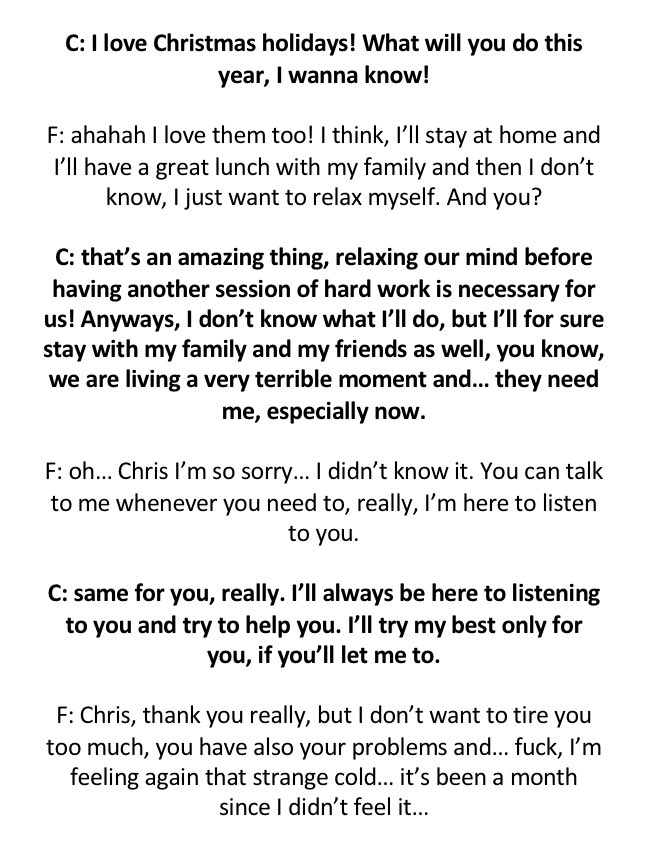 C: I love Christmas holidays! What will you do this year, I wanna know!

F: ahahah I love them too! I think, I'll stay at home and I'll have a great lunch with my family and then I don't know, I just want to relax myself. And you?

C: that's an amazing thing, relaxing our mind before having another session of hard work is necessary for us! Anyways, I don't know what I'll do, but I'll for sure stay with my family and my friends as well, you know, we are living a very terrible moment and… they need me, especially now.

F: oh… Chris I'm so sorry… I didn't know it. You can talk to me whenever you need to, really, I'm here to listen to you.

C: same for you, really. I'll always be here to listening to you and try to help you. I'll try my best only for you, if you'll let me to.

F: Chris, thank you really, but I don't want to tire you too much, you have also your problems and… fuck, I'm feeling again that strange cold… it's been a month since I didn't feel it…